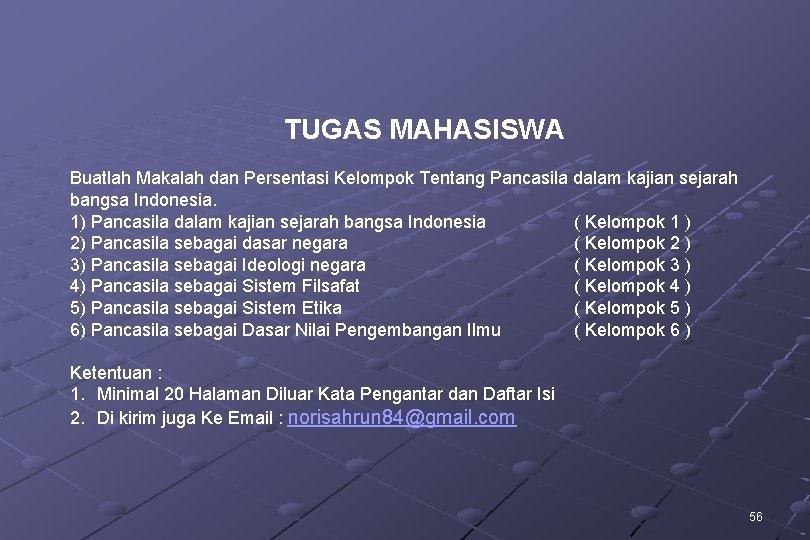 TUGAS MAHASISWA

Buatlah Makalah dan Persentasi Kelompok Tentang Pancasila dalam kajian sejarah bangsa Indonesia.
1) Pancasila dalam kajian sejarah bangsa Indonesia ( Kelompok 1 )
2) Pancasila sebagai dasar negara ( Kelompok 2 )
3) Pancasila sebagai Ideologi negara ( Kelompok 3 )
4) Pancasila sebagai Sistem Filsafat ( Kelompok 4 )
5) Pancasila sebagai Sistem Etika ( Kelompok 5 )
6) Pancasila sebagai Dasar Nilai Pengembangan Ilmu ( Kelompok 6 )

Ketentuan :
1. Minimal 20 Halaman Diluar Kata Pengantar dan Daftar Isi
2. Di kirim juga Ke Email : norisahrun84@gmail.com

56